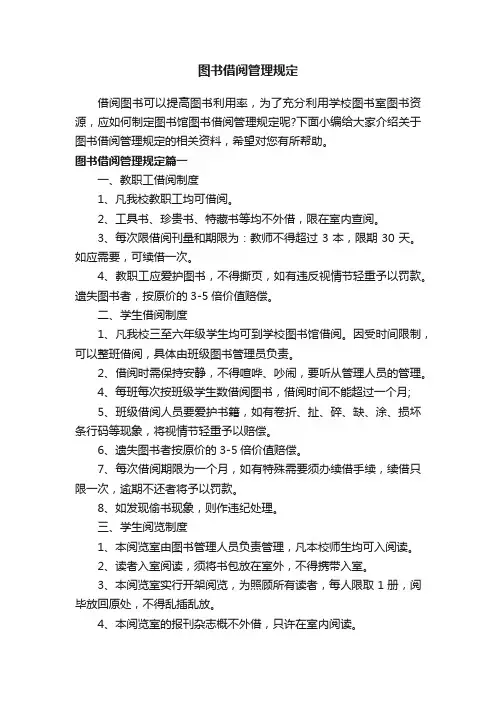 图书借阅管理规定

借阅图书可以提高图书利用率，为了充分利用学校图书室图书资源，应如何制定图书馆图书借阅管理规定呢?下面小编给大家介绍关于图书借阅管理规定的相关资料，希望对您有所帮助。

图书借阅管理规定篇一

一、教职工借阅制度

1、凡我校教职工均可借阅。

2、工具书、珍贵书、特藏书等均不外借，限在室内查阅。

3、每次限借阅刊量和期限为：教师不得超过 3 本，限期 30 天。如应需要，可续借一次。

4、教职工应爱护图书，不得撕页，如有违反视情节轻重予以罚款。遗失图书者，按原价的 3-5 倍价值赔偿。

二、学生借阅制度

1、凡我校三至六年级学生均可到学校图书馆借阅。因受时间限制，可以整班借阅，具体由班级图书管理员负责。

2、借阅时需保持安静，不得喧哗、吵闹，要听从管理人员的管理。

4、每班每次按班级学生数借阅图书，借阅时间不能超过一个月;

5、班级借阅人员要爱护书籍，如有卷折、扯、碎、缺、涂、损坏条行码等现象，将视情节轻重予以赔偿。

6、遗失图书者按原价的 3-5 倍价值赔偿。

7、每次借阅期限为一个月，如有特殊需要须办续借手续，续借只限一次，逾期不还者将予以罚款。

8、如发现偷书现象，则作违纪处理。

三、学生阅览制度

1、本阅览室由图书管理人员负责管理，凡本校师生均可入阅读。

2、读者入室阅读，须将书包放在室外，不得携带入室。

3、本阅览室实行开架阅览，为照顾所有读者，每人限取 1 册，阅毕放回原处，不得乱插乱放。

4、本阅览室的报刊杂志概不外借，只许在室内阅读。